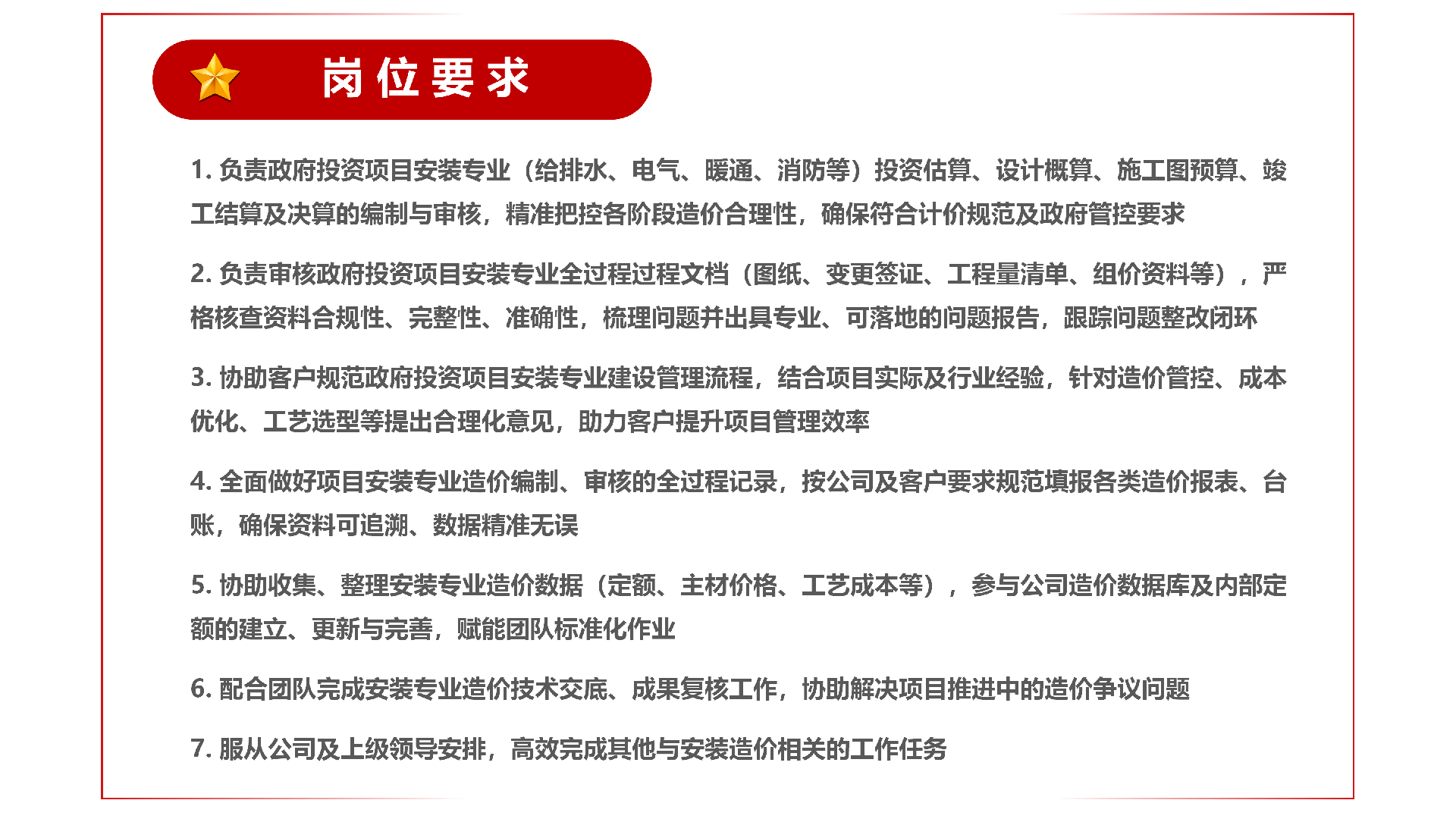 岗位要求

1. 负责政府投资项目安装专业（给排水、电气、暖通、消防等）投资估算、设计概算、施工图预算、竣工结算及决算的编制与审核，精准把控各阶段造价合理性，确保符合计价规范及政府管控要求

2. 负责审核政府投资项目安装专业全过程过程文档（图纸、变更签证、工程量清单、组价资料等），严格核查资料合规性、完整性、准确性，梳理问题并出具专业、可落地的问题报告，跟踪问题整改闭环

3. 协助客户规范政府投资项目安装专业建设管理流程，结合项目实际及行业经验，针对造价管控、成本优化、工艺选型等提出合理化意见，助力客户提升项目管理效率

4. 全面做好项目安装专业造价编制、审核的全过程记录，按公司及客户要求规范填报各类造价报表、台账，确保资料可追溯、数据精准无误

5. 协助收集、整理安装专业造价数据（定额、主材价格、工艺成本等），参与公司造价数据库及内部定额的建立、更新与完善，赋能团队标准化作业

6. 配合团队完成安装专业造价技术交底、成果复核工作，协助解决项目推进中的造价争议问题

7. 服从公司及上级领导安排，高效完成其他与安装造价相关的工作任务